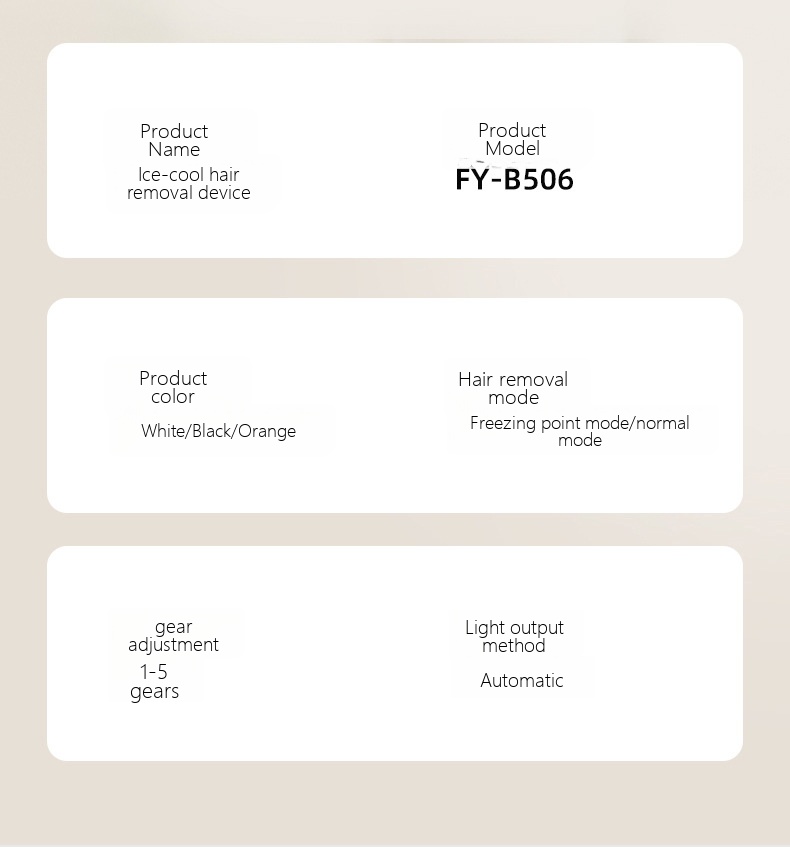 Product Name

Ice-cool hair removal device

Product Model

FY-B506

Product color

White/Black/Orange

Hair removal mode

Freezing point mode/normal mode

gear adjustment

1-5 gears

Light output method

Automatic